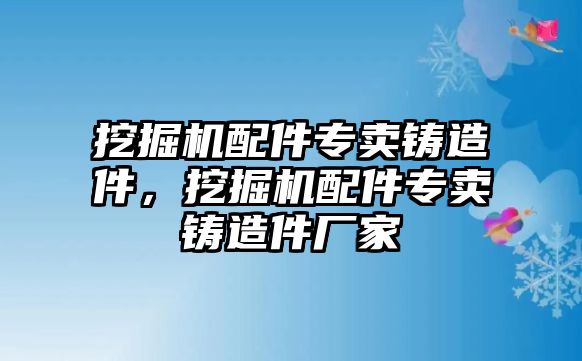 挖掘机配件专卖铸造件，挖掘机配件专卖铸造件厂家